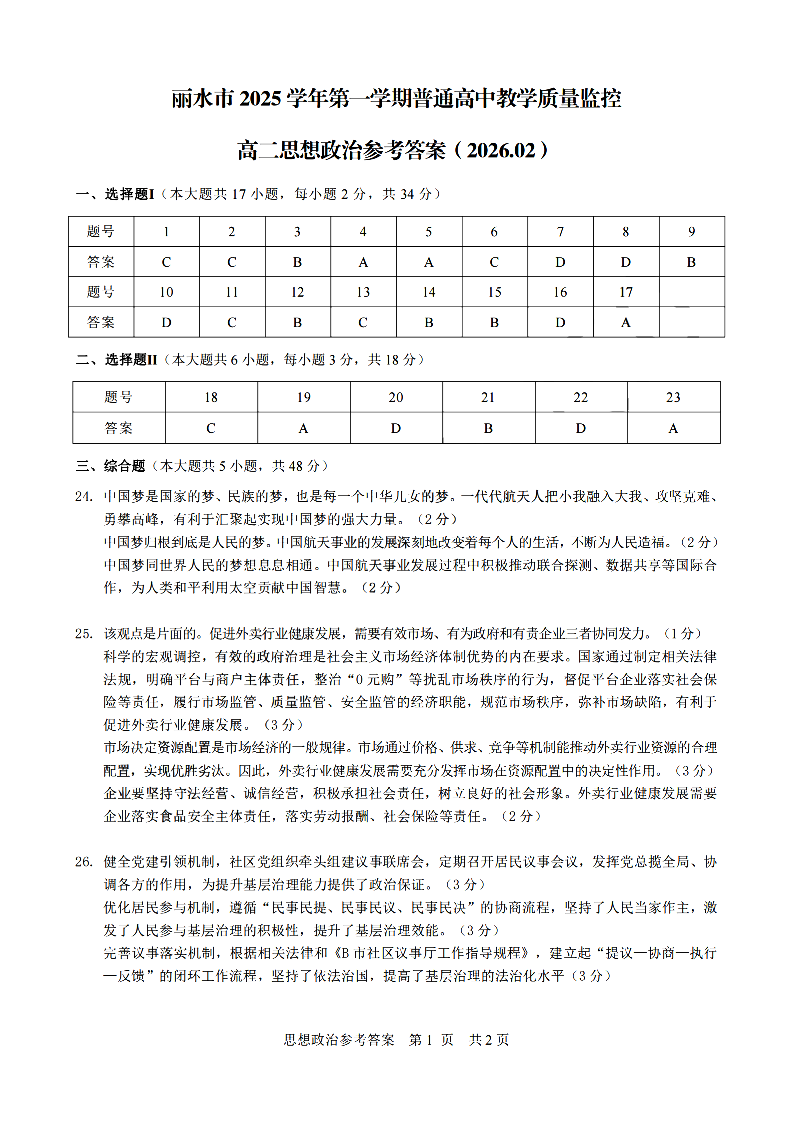 丽水市 2025 学年第一学期普通高中教学质量监控

高二思想政治参考答案（2026.02）

一、选择题I（本大题共 17 小题，每小题 2 分，共 34 分）

| 题号 | 1 | 2 | 3 | 4 | 5 | 6 | 7 | 8 | 9 |
|---|---|---|---|---|---|---|---|---|---|
| 答案 | C | C | B | A | A | C | D | D | B |
| 题号 | 10 | 11 | 12 | 13 | 14 | 15 | 16 | 17 | |
| 答案 | D | C | B | C | B | B | D | A | |

二、选择题II（本大题共 6 小题，每小题 3 分，共 18 分）

| 题号 | 18 | 19 | 20 | 21 | 22 | 23 |
|---|---|---|---|---|---|---|
| 答案 | C | A | D | B | D | A |

三、综合题（本大题共 5 小题，共 48 分）

24. 中国梦是国家的梦、民族的梦，也是每一个中华儿女的梦。一代代航天人把小我融入大我、攻坚克难、勇攀高峰，有利于汇聚起实现中国梦的强大力量。（2 分）
中国梦归根到底是人民的梦。中国航天事业的发展深刻地改变着每个人的生活，不断为人民造福。（2 分）
中国梦同世界人民的梦想息息相通。中国航天事业发展过程中积极推动联合探测、数据共享等国际合作，为人类和平利用太空贡献中国智慧。（2 分）

25. 该观点是片面的。促进外卖行业健康发展，需要有效市场、有为政府和有责企业三者协同发力。（1 分）
科学的宏观调控，有效的政府治理是社会主义市场经济体制优势的内在要求。国家通过制定相关法律法规，明确平台与商户主体责任，整治“0 元购”等扰乱市场秩序的行为，督促平台企业落实社会保险等责任，履行市场监管、质量监管、安全监管的经济职能，规范市场秩序，弥补市场缺陷，有利于促进外卖行业健康发展。（3 分）
市场决定资源配置是市场经济的一般规律。市场通过价格、供求、竞争等机制能推动外卖行业资源的合理配置，实现优胜劣汰。因此，外卖行业健康发展需要充分发挥市场在资源配置中的决定性作用。（3 分）
企业要坚持守法经营、诚信经营，积极承担社会责任，树立良好的社会形象。外卖行业健康发展需要企业落实食品安全主体责任，落实劳动报酬、社会保险等责任。（2 分）

26. 健全党建引领机制，社区党组织牵头组建议事联席会，定期召开居民议事会议，发挥党总揽全局、协调各方的作用，为提升基层治理能力提供了政治保证。（3 分）
优化居民参与机制，遵循“民事民提、民事民议、民事民决”的协商流程，坚持了人民当家作主，激发了人民参与基层治理的积极性，提升了基层治理效能。（3 分）
完善议事落实机制，根据相关法律和《B 市社区议事厅工作指导规程》，建立起“提议—协商—执行—反馈”的闭环工作流程，坚持了依法治国，提高了基层治理的法治化水平（3 分）

思想政治参考答案 第 1 页 共 2 页